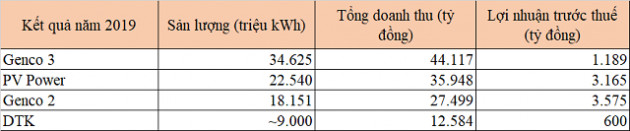 | Kết quả năm 2019 | Sản lượng (triệu kWh) | Tổng doanh thu (tỷ đồng) | Lợi nhuận trước thuế (tỷ đồng) |
|---|---|---|---|
| Genco 3 | 34.625 | 44.117 | 1.189 |
| PV Power | 22.540 | 35.948 | 3.165 |
| Genco 2 | 18.151 | 27.499 | 3.575 |
| DTK | ~9.000 | 12.584 | 600 |